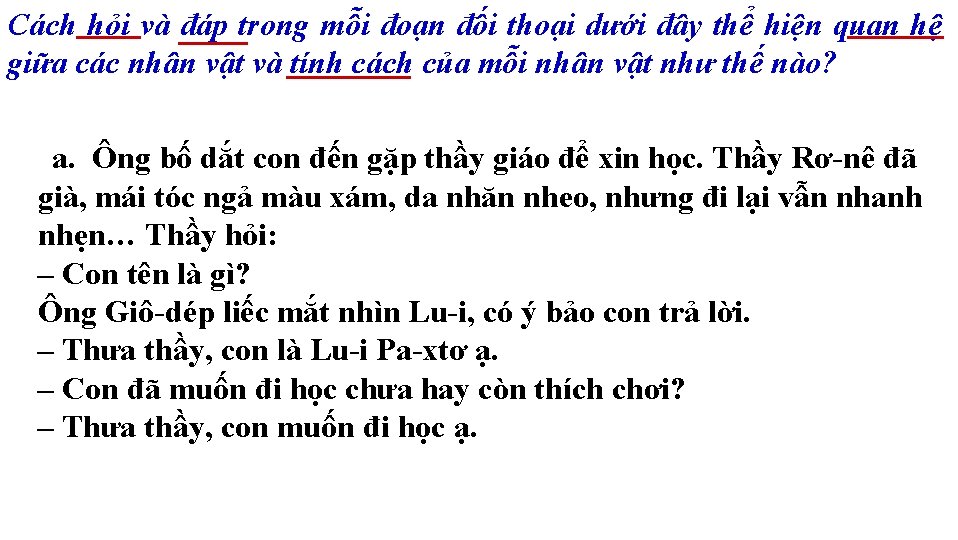 Cách hỏi và đáp trong mỗi đoạn đối thoại dưới đây thể hiện quan hệ giữa các nhân vật và tính cách của mỗi nhân vật như thế nào?

a. Ông bố dắt con đến gặp thầy giáo để xin học. Thầy Rơ-nê đã già, mái tóc ngả màu xám, da nhăn nheo, nhưng đi lại vẫn nhanh nhẹn… Thầy hỏi:
– Con tên là gì?
Ông Giô-dép liếc mắt nhìn Lu-i, có ý bảo con trả lời.
– Thưa thầy, con là Lu-i Pa-xtơ ạ.
– Con đã muốn đi học chưa hay còn thích chơi?
– Thưa thầy, con muốn đi học ạ.